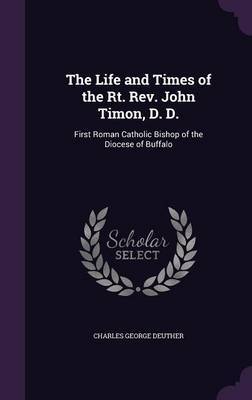 The Life and Times of the Rt. Rev. John Timon, D. D.

First Roman Catholic Bishop of the Diocese of Buffalo

Scholar SELECT

CHARLES GEORGE DEUTHER